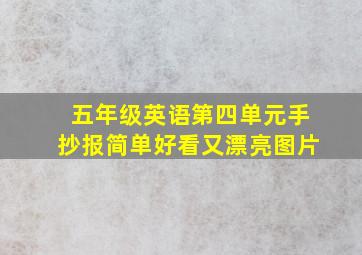 五年级英语第四单元手抄报简单好看又漂亮图片